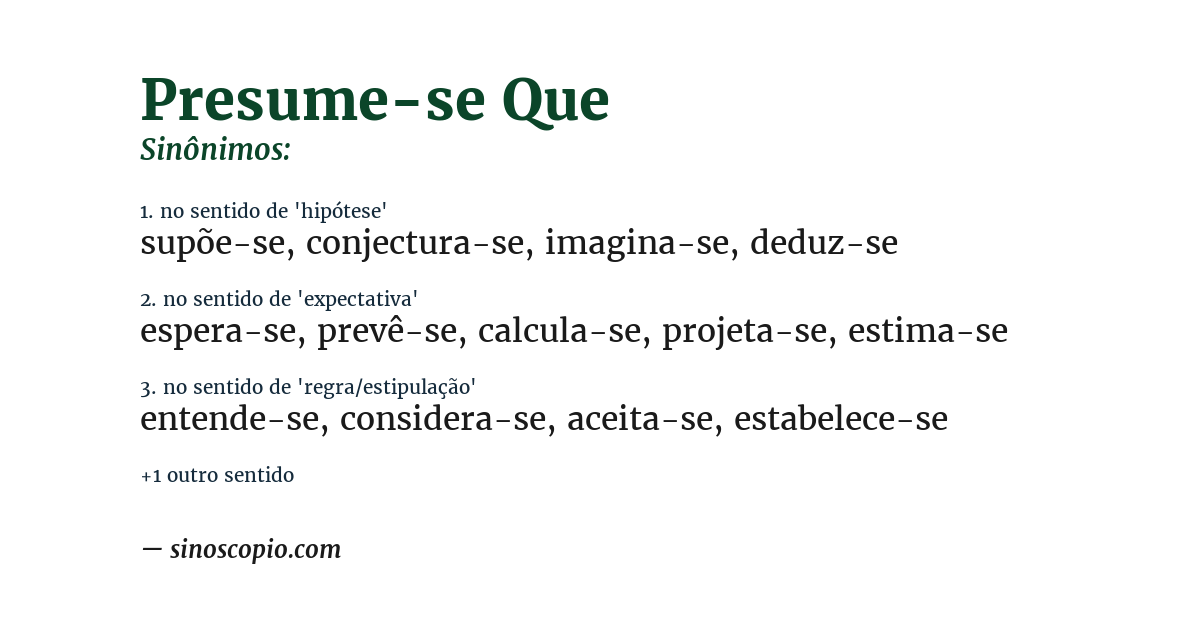 Presume-se Que
Sinônimos:

1. no sentido de 'hipótese'
supõe-se, conjectura-se, imagina-se, deduz-se

2. no sentido de 'expectativa'
espera-se, prevê-se, calcula-se, projeta-se, estima-se

3. no sentido de 'regra/estipulação'
entende-se, considera-se, aceita-se, estabelece-se

+1 outro sentido

— sinoscopio.com